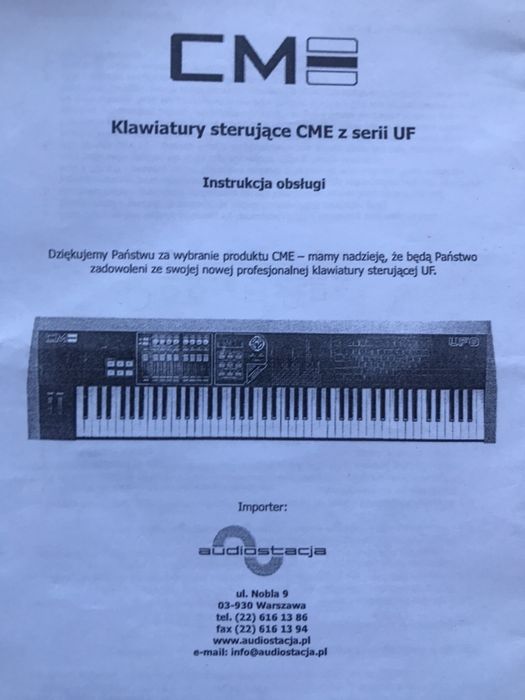 CME

Klawiatury sterujące CME z serii UF

Instrukcja obsługi

Dziękujemy Państwu za wybranie produktu CME – mamy nadzieję, że będą Państwo zadowoleni ze swojej nowej profesjonalnej klawiatury sterującej UF.

CME

UF8

Importer:

audiostacja

ul. Nobla 9
03-930 Warszawa
tel. (22) 616 13 86
fax (22) 616 13 94
www.audiostacja.pl
e-mail: info@audiostacja.pl